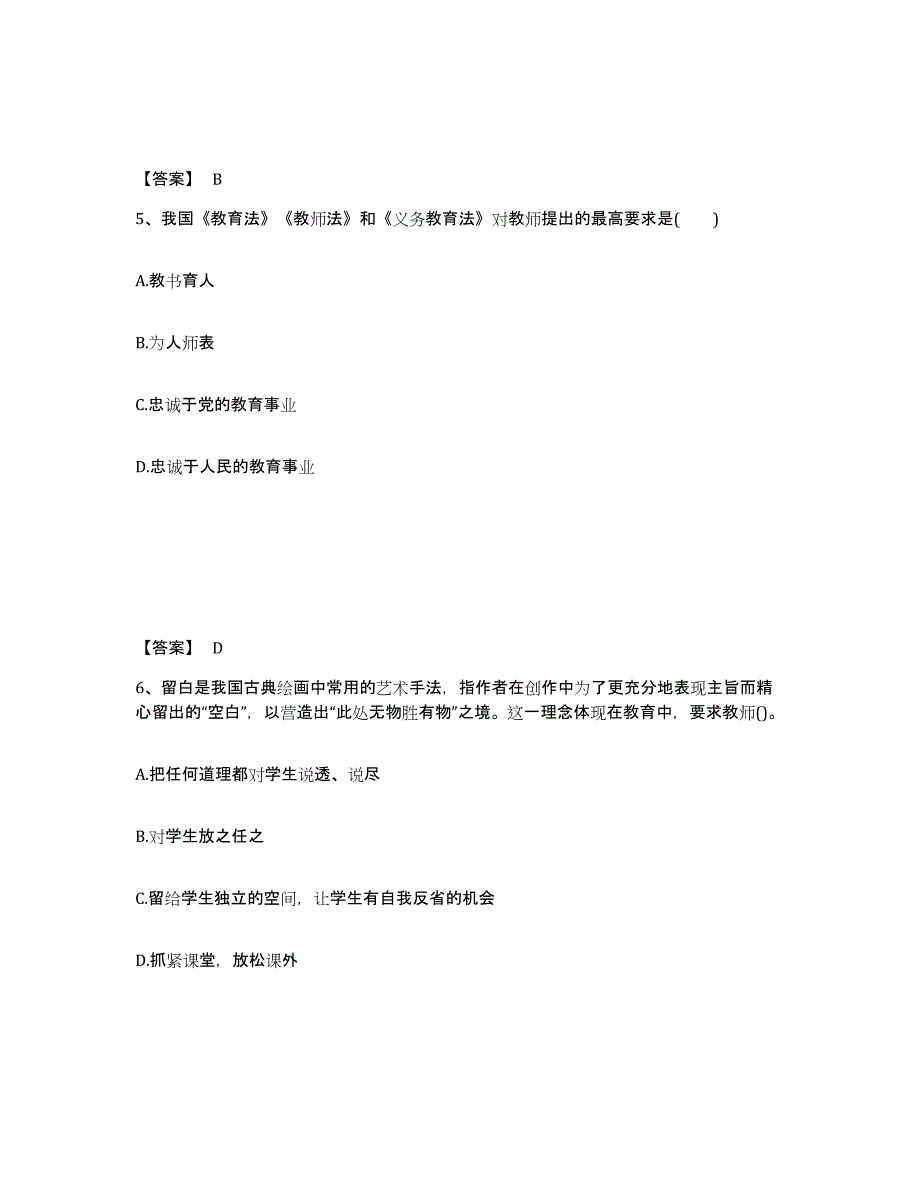 【答案】 B

5、我国《教育法》《教师法》和《义务教育法》对教师提出的最高要求是(　　)

A.教书育人

B.为人师表

C.忠诚于党的教育事业

D.忠诚于人民的教育事业

【答案】 D

6、留白是我国古典绘画中常用的艺术手法，指作者在创作中为了更充分地表现主旨而精心留出的“空白”，以营造出“此处无物胜有物”之境。这一理念体现在教育中，要求教师()。

A.把任何道理都对学生说透、说尽

B.对学生放之任之

C.留给学生独立的空间，让学生有自我反省的机会

D.抓紧课堂，放松课外